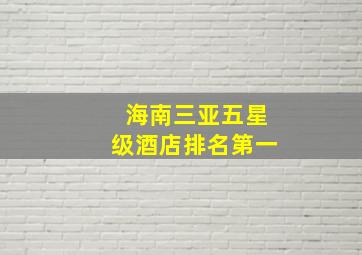 海南三亚五星级酒店排名第一